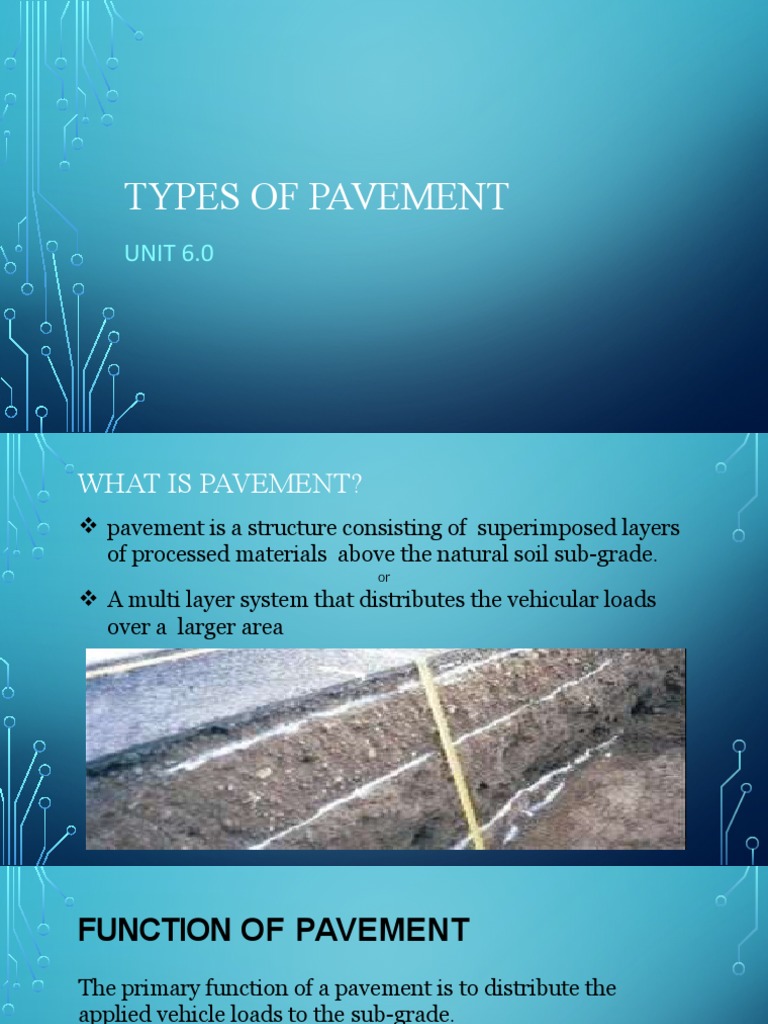 TYPES OF PAVEMENT

UNIT 6.0

WHAT IS PAVEMENT?

❖ pavement is a structure consisting of superimposed layers of processed materials above the natural soil sub-grade.

or

❖ A multi layer system that distributes the vehicular loads over a larger area

FUNCTION OF PAVEMENT

The primary function of a pavement is to distribute the applied vehicle loads to the sub-grade.